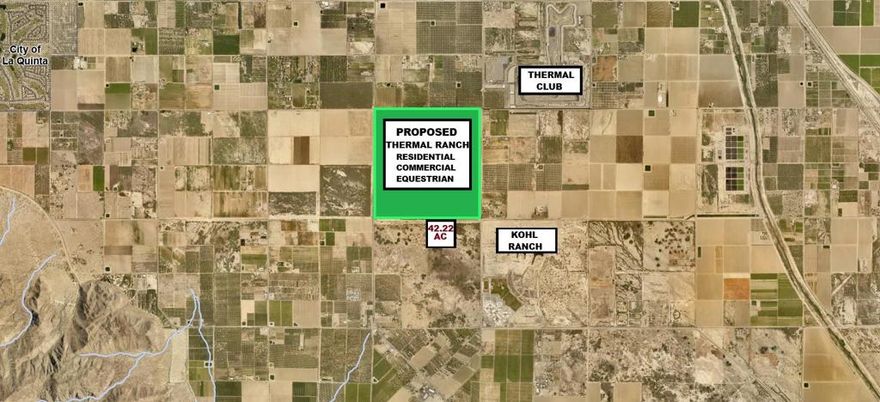 City of La Quinta

THERMAL CLUB

PROPOSED
THERMAL RANCH
RESIDENTIAL
COMMERCIAL
EQUESTRIAN

42.22 AC

KOHL RANCH